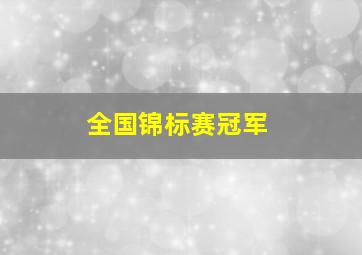 全国锦标赛冠军